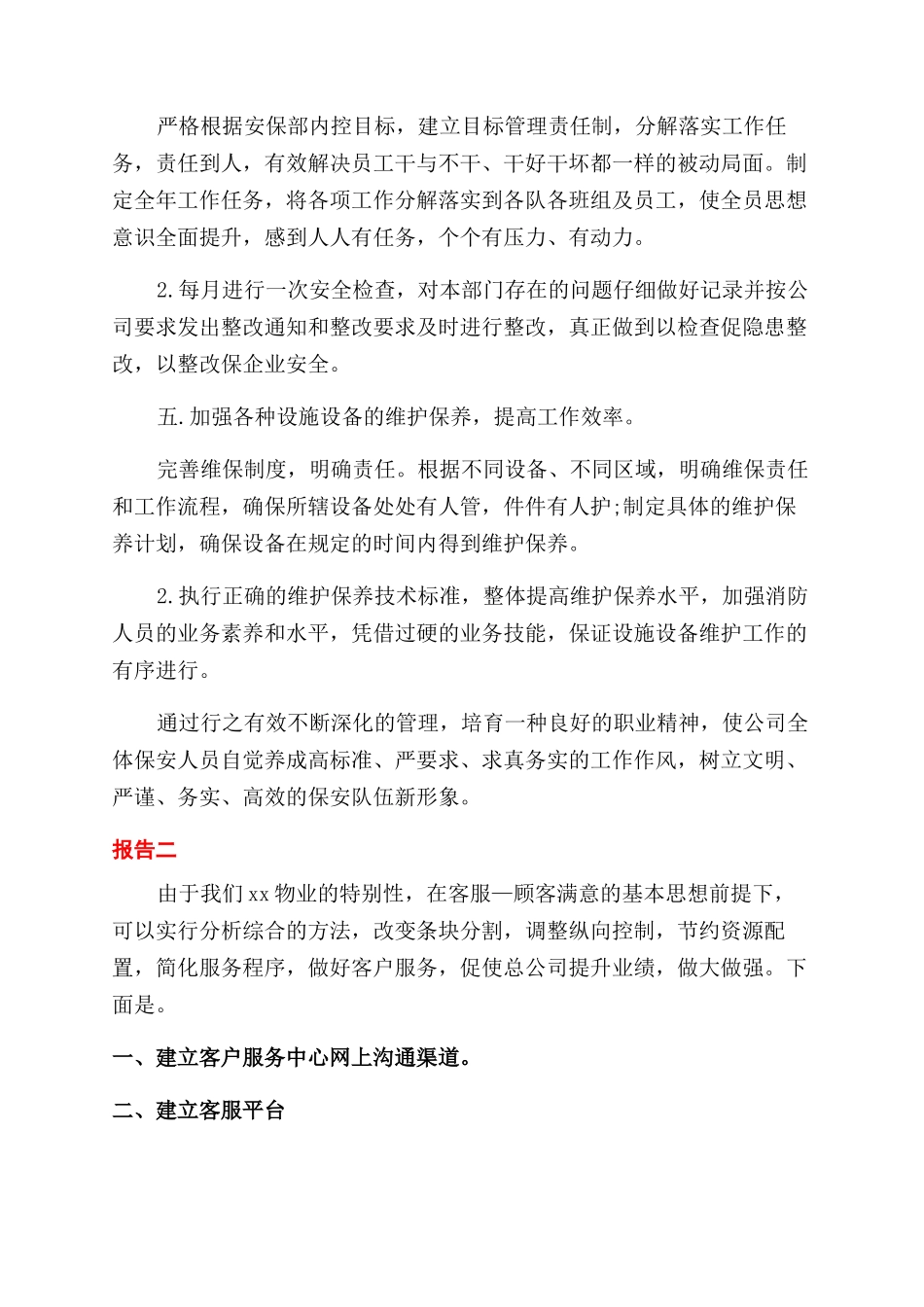 严格根据安保部内控目标，建立目标管理责任制，分解落实工作任务，责任到人，有效解决员工干与不干、干好干坏都一样的被动局面。制定全年工作任务，将各项工作分解落实到各队各班组及员工，使全员思想意识全面提升，感到人人有任务，个个有压力、有动力。

2.每月进行一次安全检查，对本部门存在的问题仔细做好记录并按公司要求发出整改通知和整改要求及时进行整改，真正做到以检查促隐患整改，以整改保企业安全。

五.加强各种设施设备的维护保养，提高工作效率。

完善维保制度，明确责任。根据不同设备、不同区域，明确维保责任和工作流程，确保所辖设备处处有人管，件件有人护;制定具体的维护保养计划，确保设备在规定的时间内得到维护保养。

2.执行正确的维护保养技术标准，整体提高维护保养水平，加强消防人员的业务素养和水平，凭借过硬的业务技能，保证设施设备维护工作的有序进行。

通过行之有效不断深化的管理，培育一种良好的职业精神，使公司全体保安人员自觉养成高标准、严要求、求真务实的工作作风，树立文明、严谨、务实、高效的保安队伍新形象。

报告二

由于我们xx物业的特别性，在客服—顾客满意的基本思想前提下，可以实行分析综合的方法，改变条块分割，调整纵向控制，节约资源配置，简化服务程序，做好客户服务，促使总公司提升业绩，做大做强。下面是。

一、建立客户服务中心网上沟通渠道。

二、建立客服平台